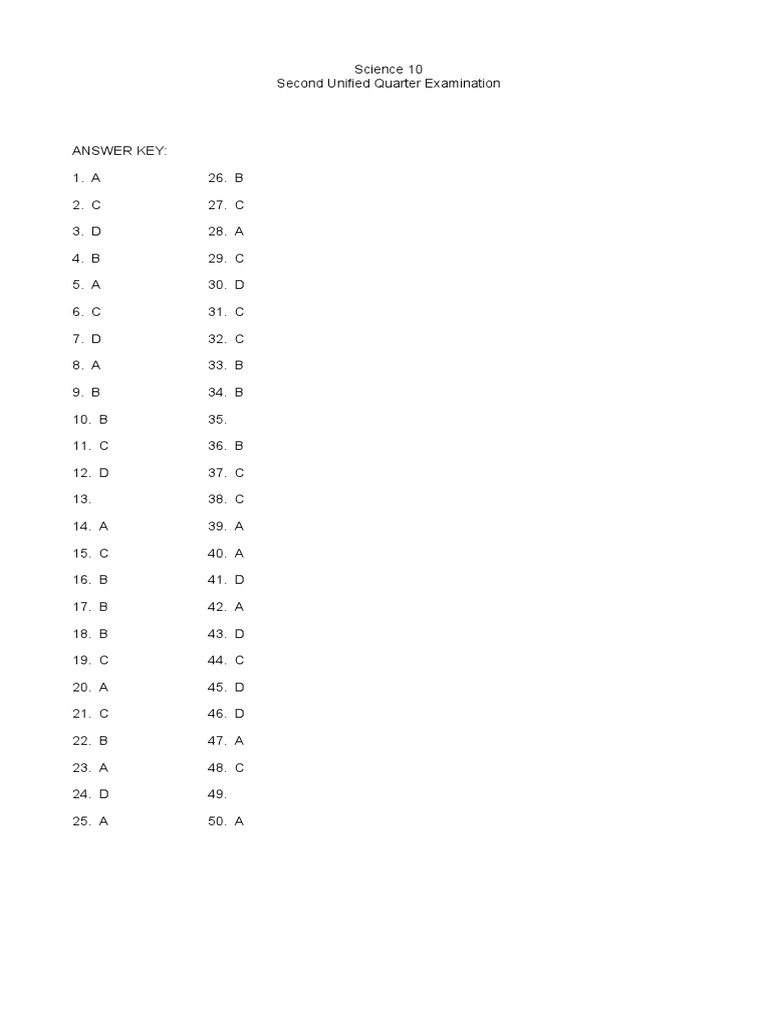 Science 10
Second Unified Quarter Examination

ANSWER KEY:

1. A
2. C
3. D
4. B
5. A
6. C
7. D
8. A
9. B
10. B
11. C
12. D
13.
14. A
15. C
16. B
17. B
18. B
19. C
20. A
21. C
22. B
23. A
24. D
25. A

26. B
27. C
28. A
29. C
30. D
31. C
32. C
33. B
34. B
35.
36. B
37. C
38. C
39. A
40. A
41. D
42. A
43. D
44. C
45. D
46. D
47. A
48. C
49.
50. A